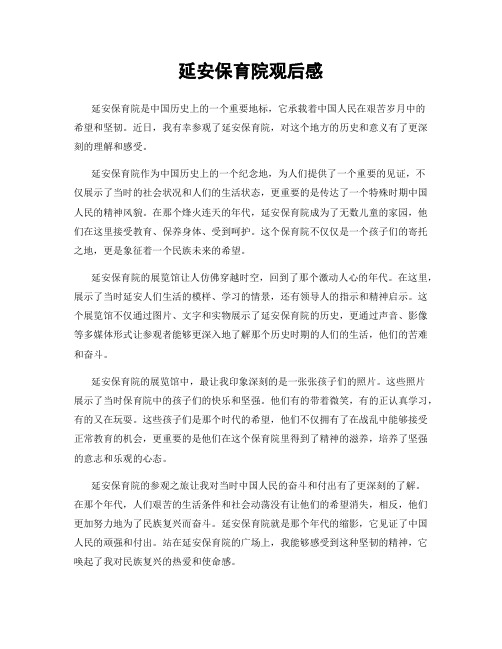 延安保育院观后感

延安保育院是中国历史上的一个重要地标，它承载着中国人民在艰苦岁月中的希望和坚韧。近日，我有幸参观了延安保育院，对这个地方的历史和意义有了更深刻的理解和感受。

延安保育院作为中国历史上的一个纪念地，为人们提供了一个重要的见证，不仅展示了当时的社会状况和人们的生活状态，更重要的是传达了一个特殊时期中国人民的精神风貌。在那个烽火连天的年代，延安保育院成为了无数儿童的家园，他们在这里接受教育、保养身体、受到呵护。这个保育院不仅仅是一个孩子们的寄托之地，更是象征着一个民族未来的希望。

延安保育院的展览馆让人仿佛穿越时空，回到了那个激动人心的年代。在这里，展示了当时延安人们生活的模样、学习的情景，还有领导人的指示和精神启示。这个展览馆不仅通过图片、文字和实物展示了延安保育院的历史，更通过声音、影像等多媒体形式让参观者能够更深入地了解那个历史时期的人们的生活，他们的苦难和奋斗。

延安保育院的展览馆中，最让我印象深刻的是一张张孩子们的照片。这些照片展示了当时保育院中的孩子们的快乐和坚强。他们有的带着微笑，有的正认真学习，有的又在玩耍。这些孩子们是那个时代的希望，他们不仅拥有了在战乱中能够接受正常教育的机会，更重要的是他们在这个保育院里得到了精神的滋养，培养了坚强的意志和乐观的心态。

延安保育院的参观之旅让我对当时中国人民的奋斗和付出有了更深刻的了解。在那个年代，人们艰苦的生活条件和社会动荡没有让他们的希望消失，相反，他们更加努力地为了民族复兴而奋斗。延安保育院就是那个年代的缩影，它见证了中国人民的顽强和付出。站在延安保育院的广场上，我能够感受到这种坚韧的精神，它唤起了我对民族复兴的热爱和使命感。